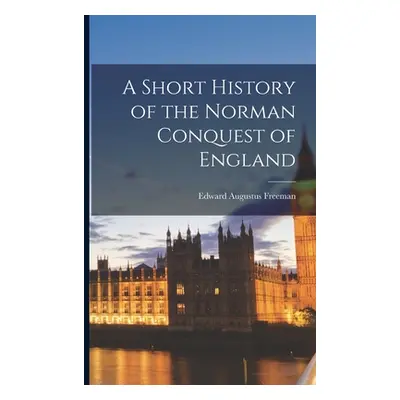 A Short History of the Norman Conquest of England

Edward Augustus Freeman